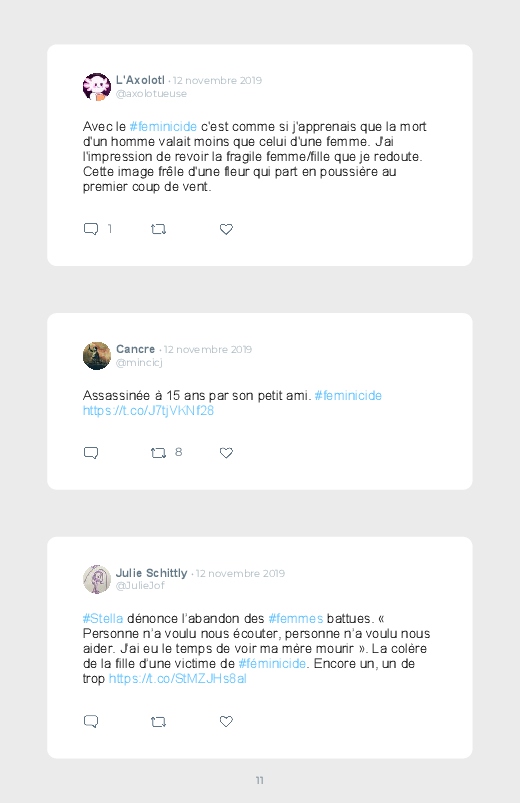 L'Axolotl · 12 novembre 2019
@axolotueuse

Avec le #feminicide c'est comme si j'apprenais que la mort d'un homme valait moins que celui d'une femme. J'ai l'impression de revoir la fragile femme/fille que je redoute. Cette image frêle d'une fleur qui part en poussière au premier coup de vent.

1

Cancre · 12 novembre 2019
@mincicj

Assassinée à 15 ans par son petit ami. #feminicide https://t.co/J7tjVKNf28

8

Julie Schittly · 12 novembre 2019
@JulieJof

#Stella dénonce l'abandon des #femmes battues. « Personne n'a voulu nous écouter, personne n'a voulu nous aider. J'ai eu le temps de voir ma mère mourir ». La colère de la fille d'une victime de #féminicide. Encore un, un de trop https://t.co/StMZJHs8al

11